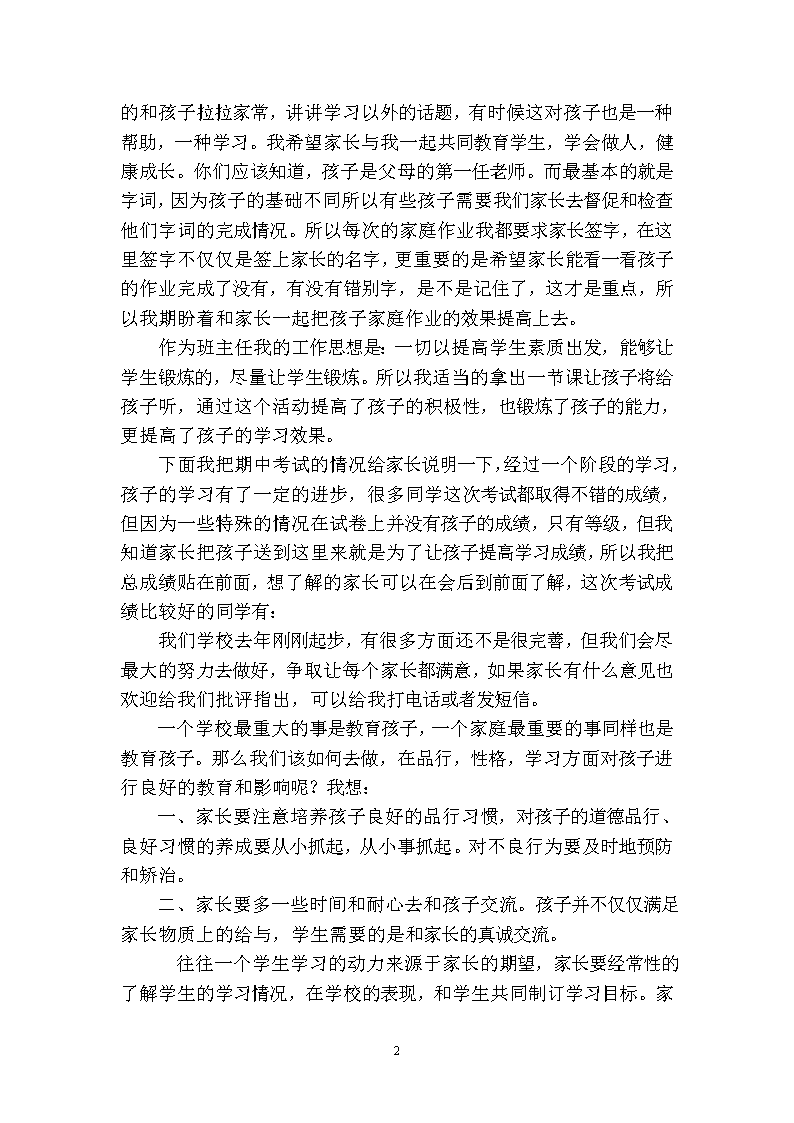 的和孩子拉拉家常，讲讲学习以外的话题，有时候这对孩子也是一种帮助，一种学习。我希望家长与我一起共同教育学生，学会做人，健康成长。你们应该知道，孩子是父母的第一任老师。而最基本的就是字词，因为孩子的基础不同所以有些孩子需要我们家长去督促和检查他们字词的完成情况。所以每次的家庭作业我都要求家长签字，在这里签字不仅仅是签上家长的名字，更重要的是希望家长能看一看孩子的作业完成了没有，有没有错别字，是不是记住了，这才是重点，所以我期盼着和家长一起把孩子家庭作业的效果提高上去。

作为班主任我的工作思想是：一切以提高学生素质出发，能够让学生锻炼的，尽量让学生锻炼。所以我适当的拿出一节课让孩子将给孩子听，通过这个活动提高了孩子的积极性，也锻炼了孩子的能力，更提高了孩子的学习效果。

下面我把期中考试的情况给家长说明一下，经过一个阶段的学习，孩子的学习有了一定的进步，很多同学这次考试都取得不错的成绩，但因为一些特殊的情况在试卷上并没有孩子的成绩，只有等级，但我知道家长把孩子送到这里来就是为了让孩子提高学习成绩，所以我把总成绩贴在前面，想了解的家长可以在会后到前面了解，这次考试成绩比较好的同学有：

我们学校去年刚刚起步，有很多方面还不是很完善，但我们会尽最大的努力去做好，争取让每个家长都满意，如果家长有什么意见也欢迎给我们批评指出，可以给我打电话或者发短信。

一个学校最重大的事是教育孩子，一个家庭最重要的事同样也是教育孩子。那么我们该如何去做，在品行，性格，学习方面对孩子进行良好的教育和影响呢？我想：

一、家长要注意培养孩子良好的品行习惯，对孩子的道德品行、良好习惯的养成要从小抓起，从小事抓起。对不良行为要及时地预防和矫治。

二、家长要多一些时间和耐心去和孩子交流。孩子并不仅仅满足家长物质上的给与，学生需要的是和家长的真诚交流。

往往一个学生学习的动力来源于家长的期望，家长要经常性的了解学生的学习情况，在学校的表现，和学生共同制订学习目标。家

2